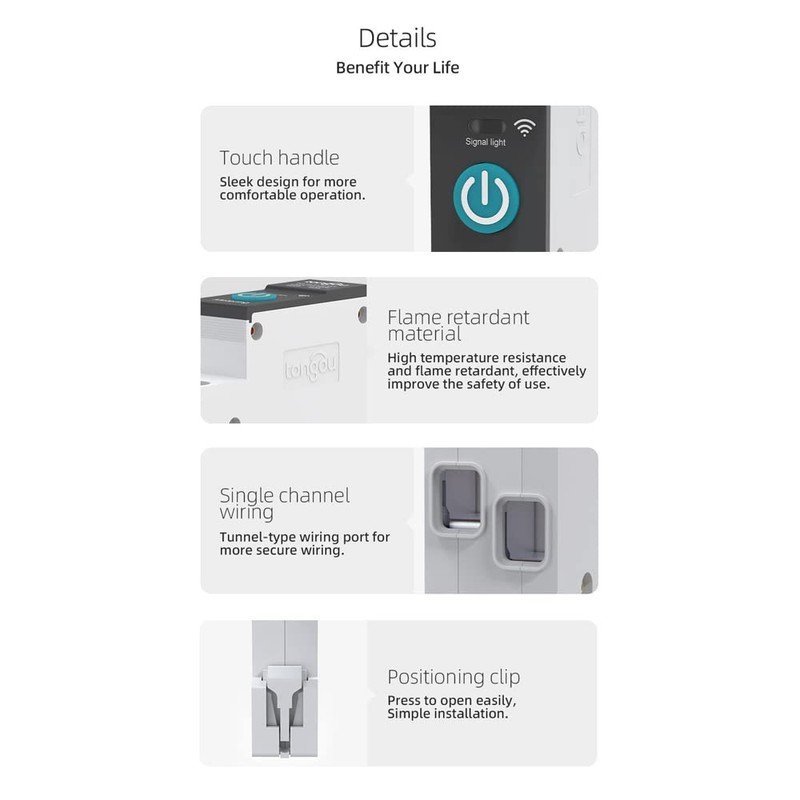 Details
Benefit Your Life

Touch handle
Sleek design for more comfortable operation.

Signal light

Flame retardant material
High temperature resistance and flame retardant, effectively improve the safety of use.

tongou

Single channel wiring
Tunnel-type wiring port for more secure wiring.

Positioning clip
Press to open easily, Simple installation.